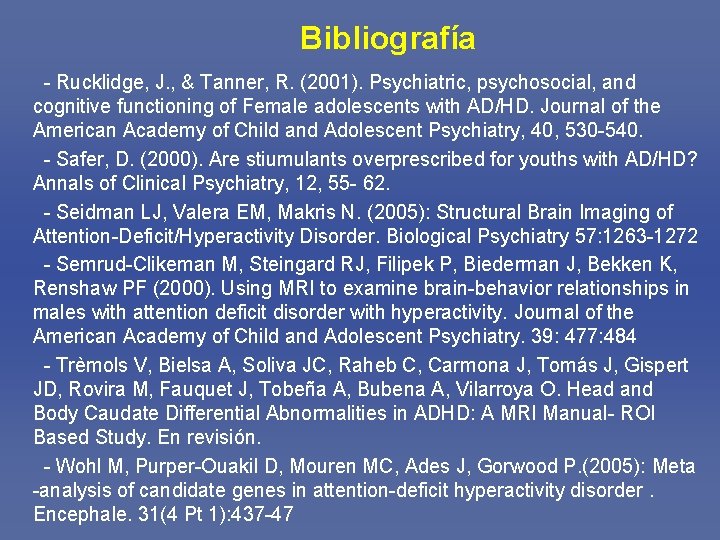 Bibliografía

- Rucklidge, J., & Tanner, R. (2001). Psychiatric, psychosocial, and cognitive functioning of Female adolescents with AD/HD. Journal of the American Academy of Child and Adolescent Psychiatry, 40, 530-540.

- Safer, D. (2000). Are stiumulants overprescribed for youths with AD/HD? Annals of Clinical Psychiatry, 12, 55- 62.

- Seidman LJ, Valera EM, Makris N. (2005): Structural Brain Imaging of Attention-Deficit/Hyperactivity Disorder. Biological Psychiatry 57:1263-1272

- Semrud-Clikeman M, Steingard RJ, Filipek P, Biederman J, Bekken K, Renshaw PF (2000). Using MRI to examine brain-behavior relationships in males with attention deficit disorder with hyperactivity. Journal of the American Academy of Child and Adolescent Psychiatry. 39: 477:484

- Trèmols V, Bielsa A, Soliva JC, Raheb C, Carmona J, Tomás J, Gispert JD, Rovira M, Fauquet J, Tobeña A, Bubena A, Vilarroya O. Head and Body Caudate Differential Abnormalities in ADHD: A MRI Manual- ROI Based Study. En revisión.

- Wohl M, Purper-Ouakil D, Mouren MC, Ades J, Gorwood P.(2005): Meta -analysis of candidate genes in attention-deficit hyperactivity disorder . Encephale. 31(4 Pt 1):437-47